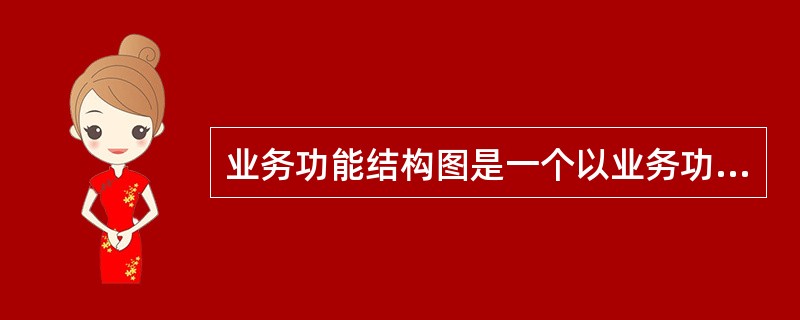 业务功能结构图是一个以业务功...